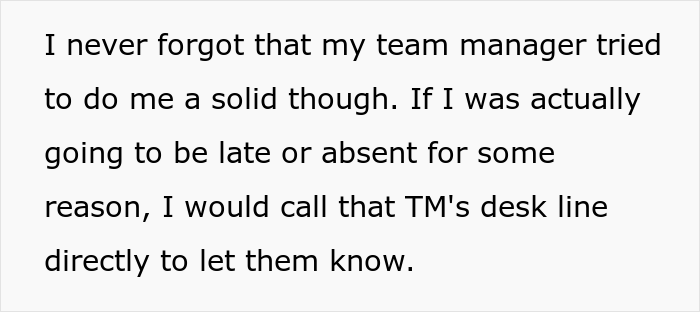 I never forgot that my team manager tried to do me a solid though. If I was actually going to be late or absent for some reason, I would call that TM's desk line directly to let them know.